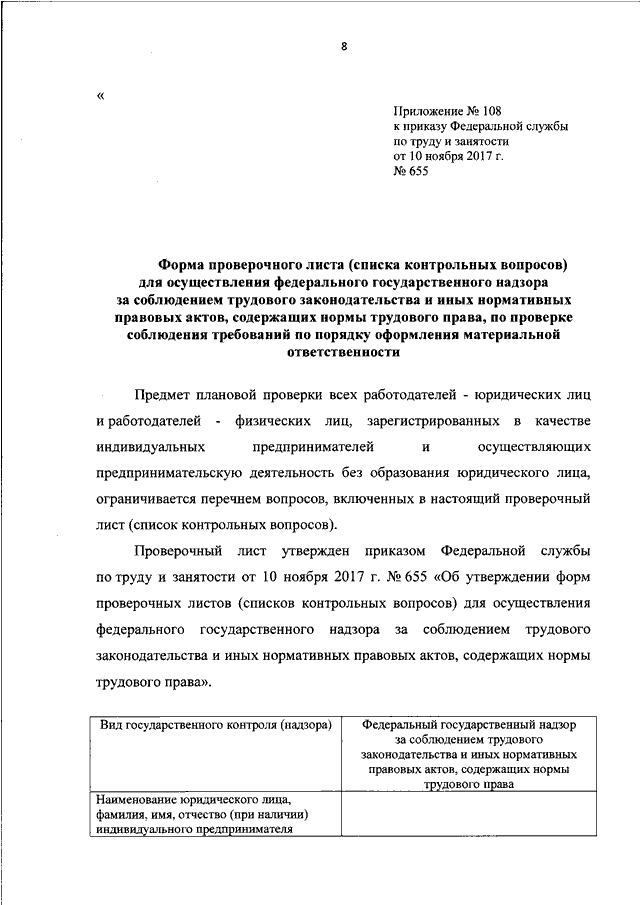 8

«

Приложение № 108
к приказу Федеральной службы
по труду и занятости
от 10 ноября 2017 г.
№ 655

Форма проверочного листа (списка контрольных вопросов) для осуществления федерального государственного надзора за соблюдением трудового законодательства и иных нормативных правовых актов, содержащих нормы трудового права, по проверке соблюдения требований по порядку оформления материальной ответственности

Предмет плановой проверки всех работодателей - юридических лиц и работодателей - физических лиц, зарегистрированных в качестве индивидуальных предпринимателей и осуществляющих предпринимательскую деятельность без образования юридического лица, ограничивается перечнем вопросов, включенных в настоящий проверочный лист (список контрольных вопросов).

Проверочный лист утвержден приказом Федеральной службы по труду и занятости от 10 ноября 2017 г. № 655 «Об утверждении форм проверочных листов (списков контрольных вопросов) для осуществления федерального государственного надзора за соблюдением трудового законодательства и иных нормативных правовых актов, содержащих нормы трудового права».

| Вид государственного контроля (надзора) | Федеральный государственный надзор за соблюдением трудового законодательства и иных нормативных правовых актов, содержащих нормы трудового права |
|---|---|
| Наименование юридического лица, фамилия, имя, отчество (при наличии) индивидуального предпринимателя | |